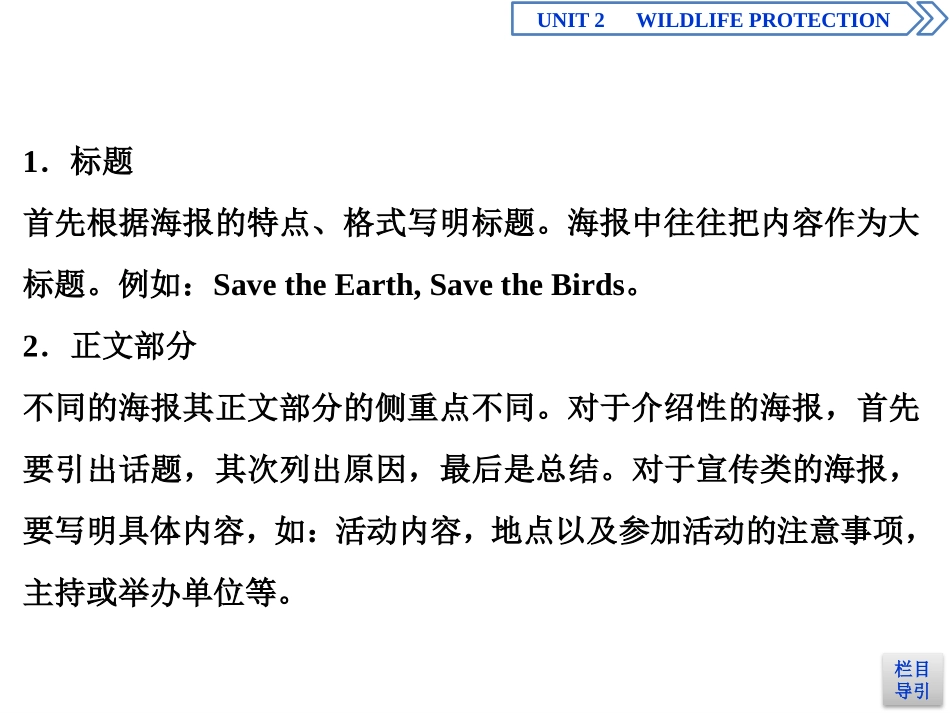 UNIT 2 WILDLIFE PROTECTION

1．标题

首先根据海报的特点、格式写明标题。海报中往往把内容作为大标题。例如：Save the Earth, Save the Birds。

2．正文部分

不同的海报其正文部分的侧重点不同。对于介绍性的海报，首先要引出话题，其次列出原因，最后是总结。对于宣传类的海报，要写明具体内容，如：活动内容，地点以及参加活动的注意事项，主持或举办单位等。

栏目导引